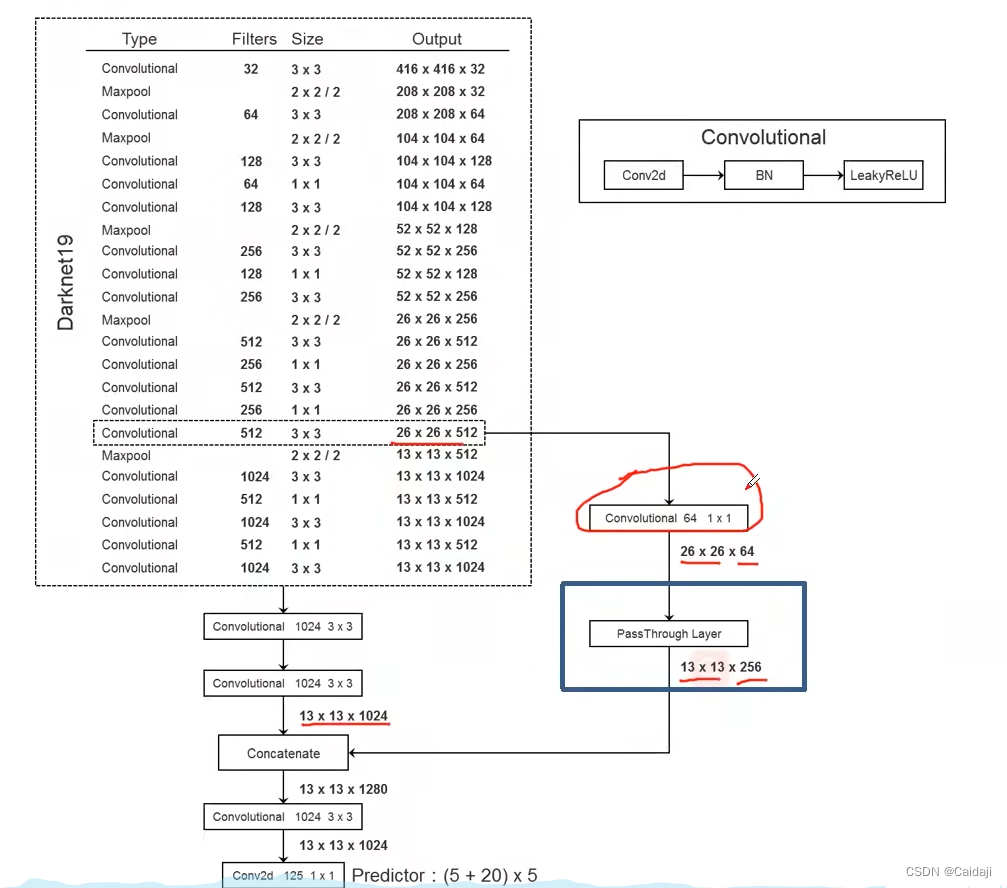 Darknet19

| Type | Filters | Size | Output |
|---|---|---|---|
| Convolutional | 32 | 3 x 3 | 416 x 416 x 32 |
| Maxpool | | 2 x 2 / 2 | 208 x 208 x 32 |
| Convolutional | 64 | 3 x 3 | 208 x 208 x 64 |
| Maxpool | | 2 x 2 / 2 | 104 x 104 x 64 |
| Convolutional | 128 | 3 x 3 | 104 x 104 x 128 |
| Convolutional | 64 | 1 x 1 | 104 x 104 x 64 |
| Convolutional | 128 | 3 x 3 | 104 x 104 x 128 |
| Maxpool | | 2 x 2 / 2 | 52 x 52 x 128 |
| Convolutional | 256 | 3 x 3 | 52 x 52 x 256 |
| Convolutional | 128 | 1 x 1 | 52 x 52 x 128 |
| Convolutional | 256 | 3 x 3 | 52 x 52 x 256 |
| Maxpool | | 2 x 2 / 2 | 26 x 26 x 256 |
| Convolutional | 512 | 3 x 3 | 26 x 26 x 512 |
| Convolutional | 256 | 1 x 1 | 26 x 26 x 256 |
| Convolutional | 512 | 3 x 3 | 26 x 26 x 512 |
| Convolutional | 256 | 1 x 1 | 26 x 26 x 256 |
| Convolutional | 512 | 3 x 3 | 26 x 26 x 512 |
| Maxpool | | 2 x 2 / 2 | 13 x 13 x 512 |
| Convolutional | 1024 | 3 x 3 | 13 x 13 x 1024 |
| Convolutional | 512 | 1 x 1 | 13 x 13 x 512 |
| Convolutional | 1024 | 3 x 3 | 13 x 13 x 1024 |
| Convolutional | 512 | 1 x 1 | 13 x 13 x 512 |
| Convolutional | 1024 | 3 x 3 | 13 x 13 x 1024 |

Convolutional
Conv2d
BN
LeakyReLU

Convolutional 64 1 x 1
26 x 26 x 64
PassThrough Layer
13 x 13 x 256

Convolutional 1024 3 x 3
Convolutional 1024 3 x 3
13 x 13 x 1024
Concatenate
13 x 13 x 1280
Convolutional 1024 3 x 3
13 x 13 x 1024
Conv2d 125 1 x 1
Predictor : (5 + 20) x 5

CSDN @Caidaji